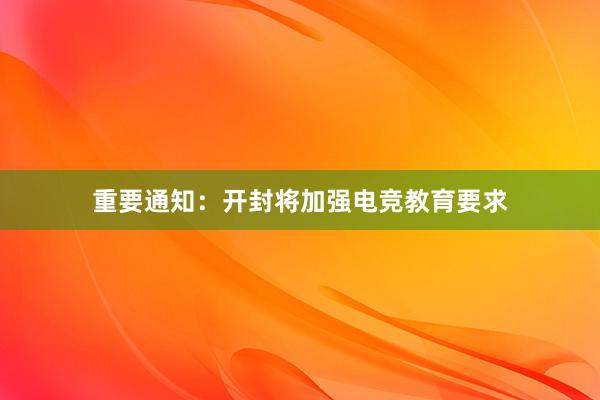 重要通知：开封将加强电竞教育要求